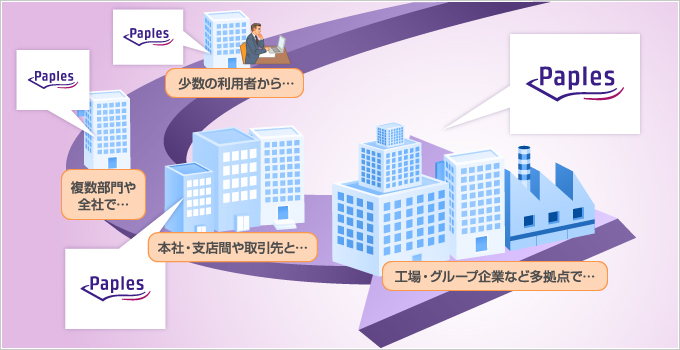 Paples

少数の利用者から…

Paples

複数部門や全社で…

Paples

本社・支店間や取引先と…

Paples

工場・グループ企業など多拠点で…